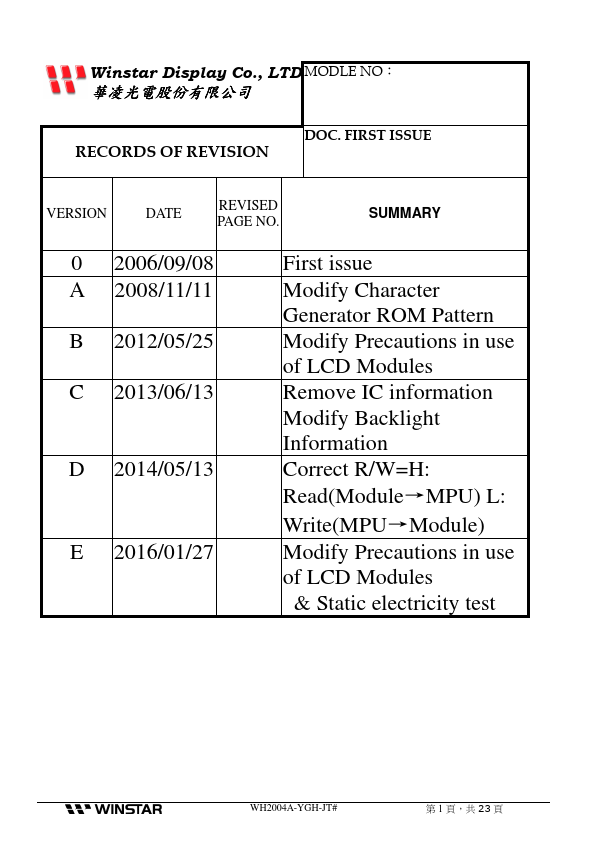 Winstar Display Co., LTD
華凌光電股份有限公司

MODLE NO：

RECORDS OF REVISION

DOC. FIRST ISSUE

| VERSION | DATE | REVISED PAGE NO. | SUMMARY |
|---|---|---|---|
| 0 | 2006/09/08 | | First issue |
| A | 2008/11/11 | | Modify Character Generator ROM Pattern |
| B | 2012/05/25 | | Modify Precautions in use of LCD Modules |
| C | 2013/06/13 | | Remove IC information Modify Backlight Information |
| D | 2014/05/13 | | Correct R/W=H: Read(Module→MPU) L: Write(MPU→Module) |
| E | 2016/01/27 | | Modify Precautions in use of LCD Modules & Static electricity test |

WINSTAR WH2004A-YGH-JT# 第 1 頁，共 23 頁